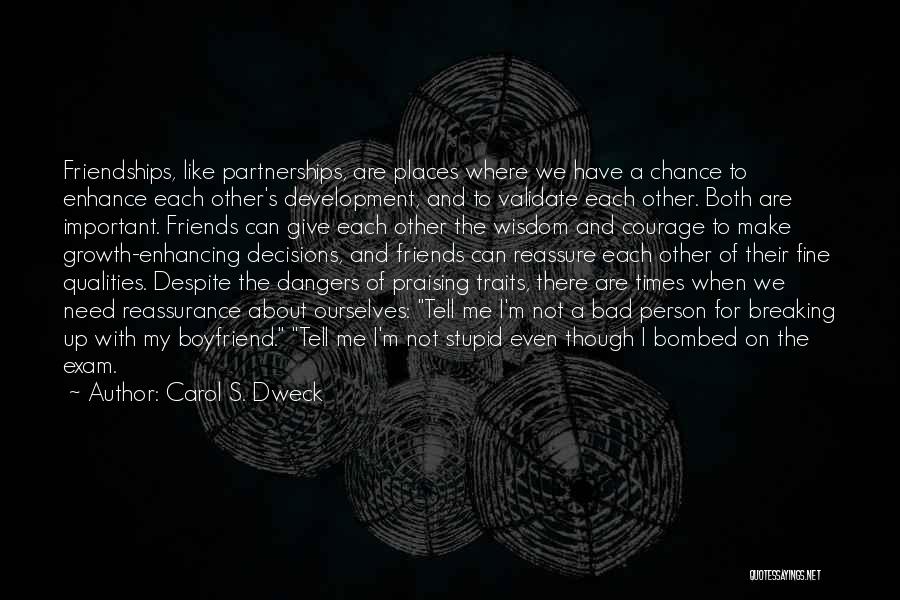 Friendships, like partnerships, are places where we have a chance to enhance each other's development, and to validate each other. Both are important. Friends can give each other the wisdom and courage to make growth-enhancing decisions, and friends can reassure each other of their fine qualities. Despite the dangers of praising traits, there are times when we need reassurance about ourselves: "Tell me I'm not a bad person for breaking up with my boyfriend." "Tell me I'm not stupid even though I bombed on the exam.
~ Author: Carol S. Dweck

QUOTESSAYINGS.NET